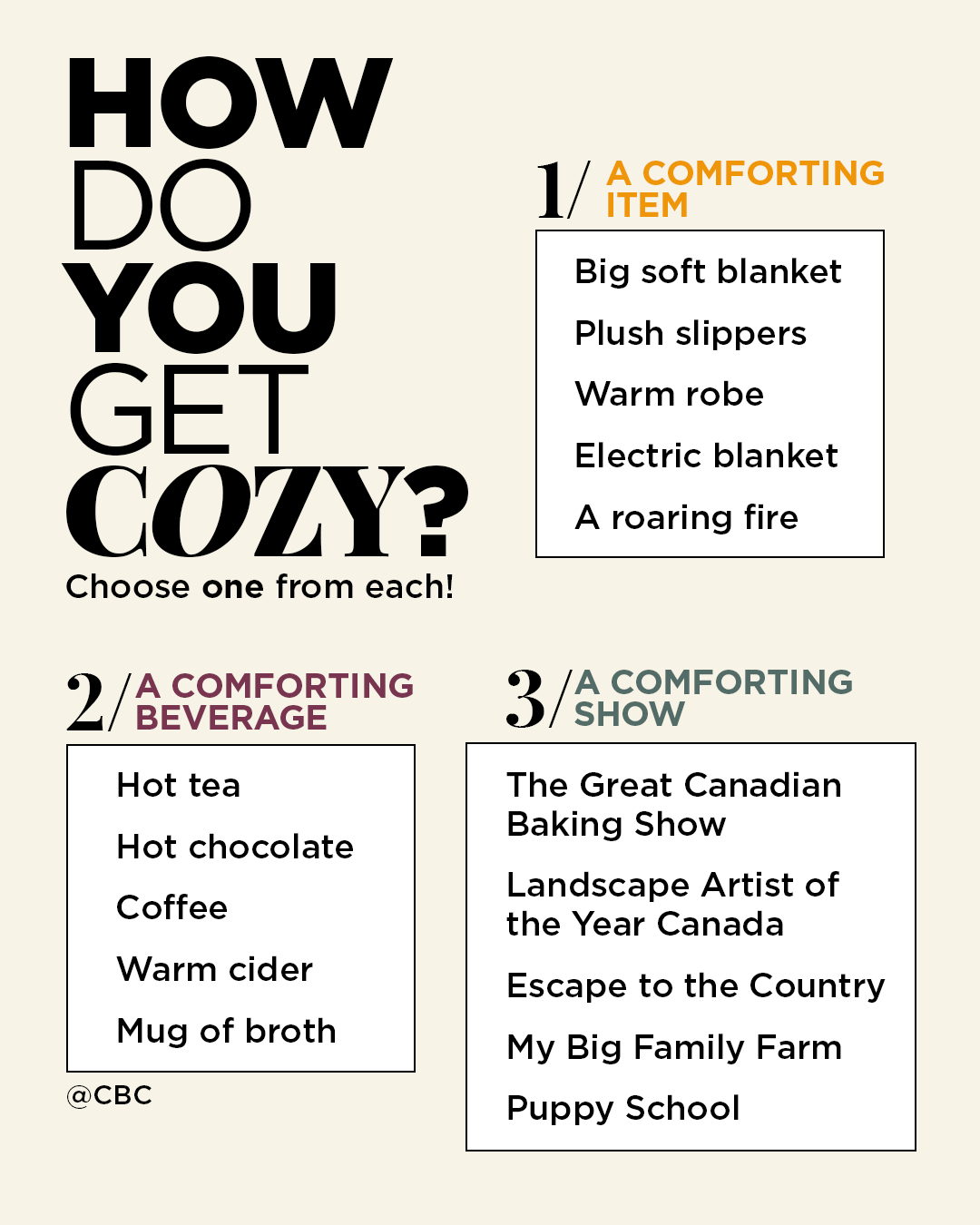 HOW
DO
YOU
GET
COZY?
Choose one from each!

1/ A COMFORTING ITEM

Big soft blanket
Plush slippers
Warm robe
Electric blanket
A roaring fire

2/ A COMFORTING BEVERAGE

Hot tea
Hot chocolate
Coffee
Warm cider
Mug of broth

@CBC

3/ A COMFORTING SHOW

The Great Canadian Baking Show
Landscape Artist of the Year Canada
Escape to the Country
My Big Family Farm
Puppy School